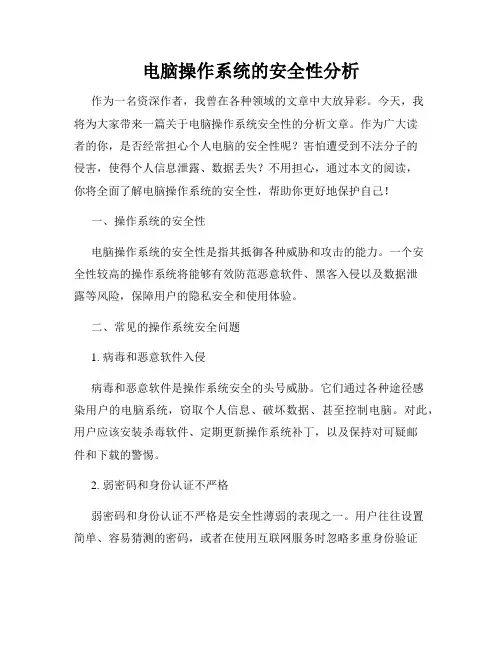 电脑操作系统的安全性分析

作为一名资深作者，我曾在各种领域的文章中大放异彩。今天，我将为大家带来一篇关于电脑操作系统安全性的分析文章。作为广大读者的你，是否经常担心个人电脑的安全性呢？害怕遭受到不法分子的侵害，使得个人信息泄露、数据丢失？不用担心，通过本文的阅读，你将全面了解电脑操作系统的安全性，帮助你更好地保护自己！

一、操作系统的安全性

电脑操作系统的安全性是指其抵御各种威胁和攻击的能力。一个安全性较高的操作系统将能够有效防范恶意软件、黑客入侵以及数据泄露等风险，保障用户的隐私安全和使用体验。

二、常见的操作系统安全问题

1. 病毒和恶意软件入侵

病毒和恶意软件是操作系统安全的头号威胁。它们通过各种途径感染用户的电脑系统，窃取个人信息、破坏数据、甚至控制电脑。对此，用户应该安装杀毒软件、定期更新操作系统补丁，以及保持对可疑邮件和下载的警惕。

2. 弱密码和身份认证不严格

弱密码和身份认证不严格是安全性薄弱的表现之一。用户往往设置简单、容易猜测的密码，或者在使用互联网服务时忽略多重身份验证